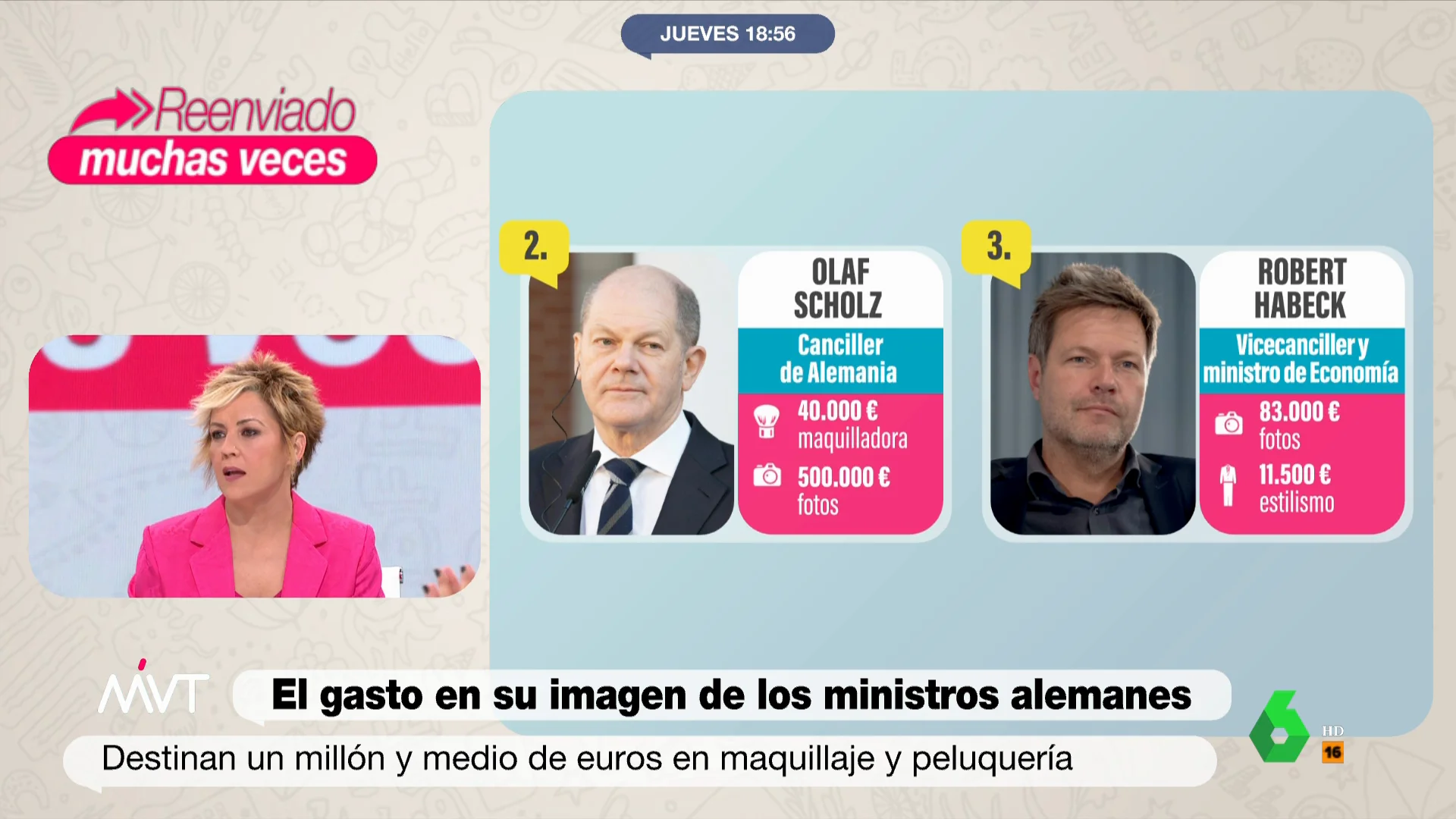 JUEVES 18:56

Reenviado
muchas veces

2.
OLAF SCHOLZ
Canciller de Alemania
40.000 € maquilladora
500.000 € fotos

3.
ROBERT HABECK
Vicecanciller y ministro de Economía
83.000 € fotos
11.500 € estilismo

MVT
El gasto en su imagen de los ministros alemanes
Destinan un millón y medio de euros en maquillaje y peluquería

6
HD
16